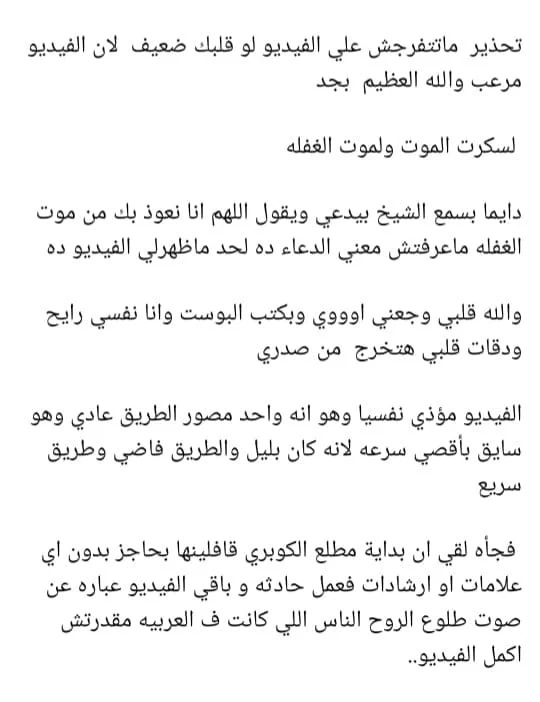 تحذير ماتتفرجش علي الفيديو لو قلبك ضعيف لان الفيديو مرعب والله العظيم بجد

لسكرت الموت ولموت الغفله

دايما بسمع الشيخ بيدعي ويقول اللهم انا نعوذ بك من موت الغفله ماعرفتش معني الدعاء ده لحد ماظهرلي الفيديو ده

والله قلبي وجعني اوووي وبكتب البوست وانا نفسي رايح ودقات قلبي هتخرج من صدري

الفيديو مؤذي نفسيا وهو انه واحد مصور الطريق عادي وهو سايق بأقصي سرعه لانه كان بليل والطريق فاضي وطريق سريع

فجأه لقي ان بداية مطلع الكوبري قافلينها بحاجز بدون اي علامات او ارشادات فعمل حادثه و باقي الفيديو عباره عن صوت طلوع الروح الناس اللي كانت ف العربيه مقدرتش اكمل الفيديو..